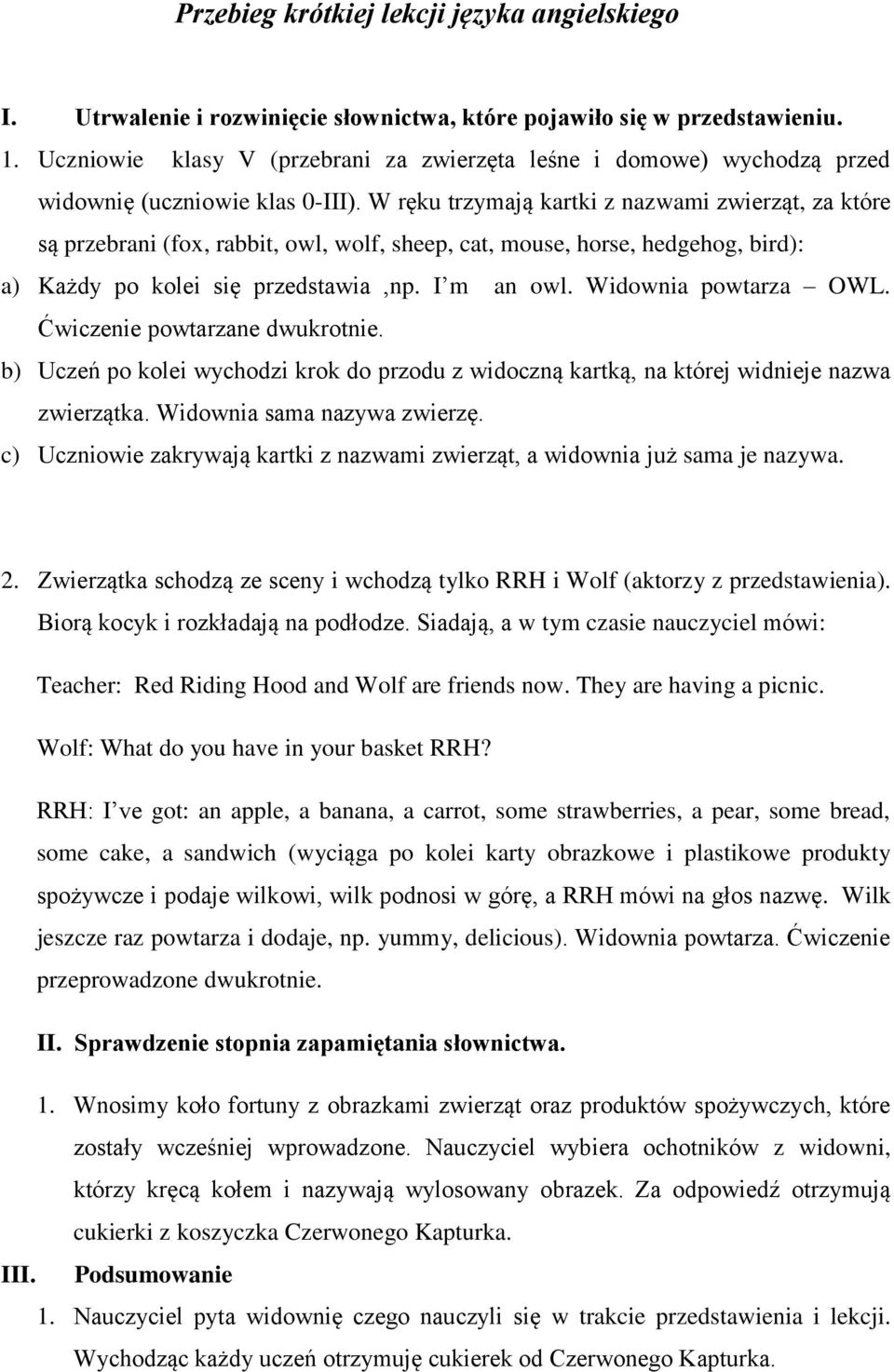 Przebieg krótkiej lekcji języka angielskiego

I. Utrwalenie i rozwinięcie słownictwa, które pojawiło się w przedstawieniu.

1. Uczniowie klasy V (przebrani za zwierzęta leśne i domowe) wychodzą przed widownię (uczniowie klas 0-III). W ręku trzymają kartki z nazwami zwierząt, za które są przebrani (fox, rabbit, owl, wolf, sheep, cat, mouse, horse, hedgehog, bird):

a) Każdy po kolei się przedstawia ,np. I m an owl. Widownia powtarza – OWL. Ćwiczenie powtarzane dwukrotnie.

b) Uczeń po kolei wychodzi krok do przodu z widoczną kartką, na której widnieje nazwa zwierzątka. Widownia sama nazywa zwierzę.

c) Uczniowie zakrywają kartki z nazwami zwierząt, a widownia już sama je nazywa.

2. Zwierzątka schodzą ze sceny i wchodzą tylko RRH i Wolf (aktorzy z przedstawienia). Biorą kocyk i rozkładają na podłodze. Siadają, a w tym czasie nauczyciel mówi:

Teacher: Red Riding Hood and Wolf are friends now. They are having a picnic.

Wolf: What do you have in your basket RRH?

RRH: I ve got: an apple, a banana, a carrot, some strawberries, a pear, some bread, some cake, a sandwich (wyciąga po kolei karty obrazkowe i plastikowe produkty spożywcze i podaje wilkowi, wilk podnosi w górę, a RRH mówi na głos nazwę. Wilk jeszcze raz powtarza i dodaje, np. yummy, delicious). Widownia powtarza. Ćwiczenie przeprowadzone dwukrotnie.

II. Sprawdzenie stopnia zapamiętania słownictwa.

1. Wnosimy koło fortuny z obrazkami zwierząt oraz produktów spożywczych, które zostały wcześniej wprowadzone. Nauczyciel wybiera ochotników z widowni, którzy kręcą kołem i nazywają wylosowany obrazek. Za odpowiedź otrzymują cukierki z koszyczka Czerwonego Kapturka.

III. Podsumowanie

1. Nauczyciel pyta widownię czego nauczyli się w trakcie przedstawienia i lekcji. Wychodząc każdy uczeń otrzymuje cukierek od Czerwonego Kapturka.